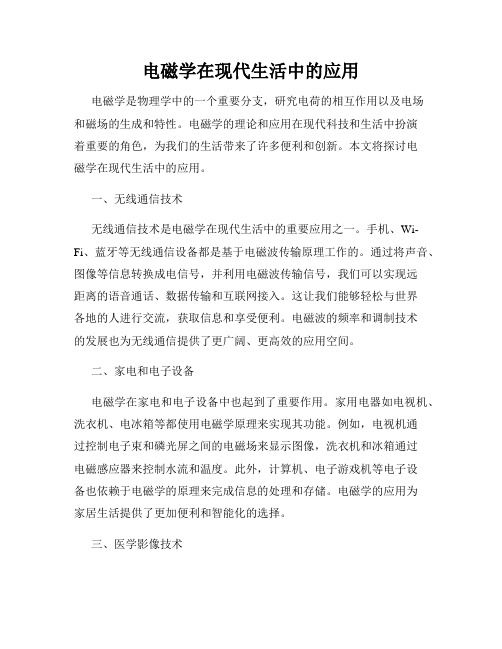 电磁学在现代生活中的应用

电磁学是物理学中的一个重要分支，研究电荷的相互作用以及电场和磁场的生成和特性。电磁学的理论和应用在现代科技和生活中扮演着重要的角色，为我们的生活带来了许多便利和创新。本文将探讨电磁学在现代生活中的应用。

一、无线通信技术

无线通信技术是电磁学在现代生活中的重要应用之一。手机、Wi-Fi、蓝牙等无线通信设备都是基于电磁波传输原理工作的。通过将声音、图像等信息转换成电信号，并利用电磁波传输信号，我们可以实现远距离的语音通话、数据传输和互联网接入。这让我们能够轻松与世界各地的人进行交流，获取信息和享受便利。电磁波的频率和调制技术的发展也为无线通信提供了更广阔、更高效的应用空间。

二、家电和电子设备

电磁学在家电和电子设备中也起到了重要作用。家用电器如电视机、洗衣机、电冰箱等都使用电磁学原理来实现其功能。例如，电视机通过控制电子束和磷光屏之间的电磁场来显示图像，洗衣机和冰箱通过电磁感应器来控制水流和温度。此外，计算机、电子游戏机等电子设备也依赖于电磁学的原理来完成信息的处理和存储。电磁学的应用为家居生活提供了更加便利和智能化的选择。

三、医学影像技术